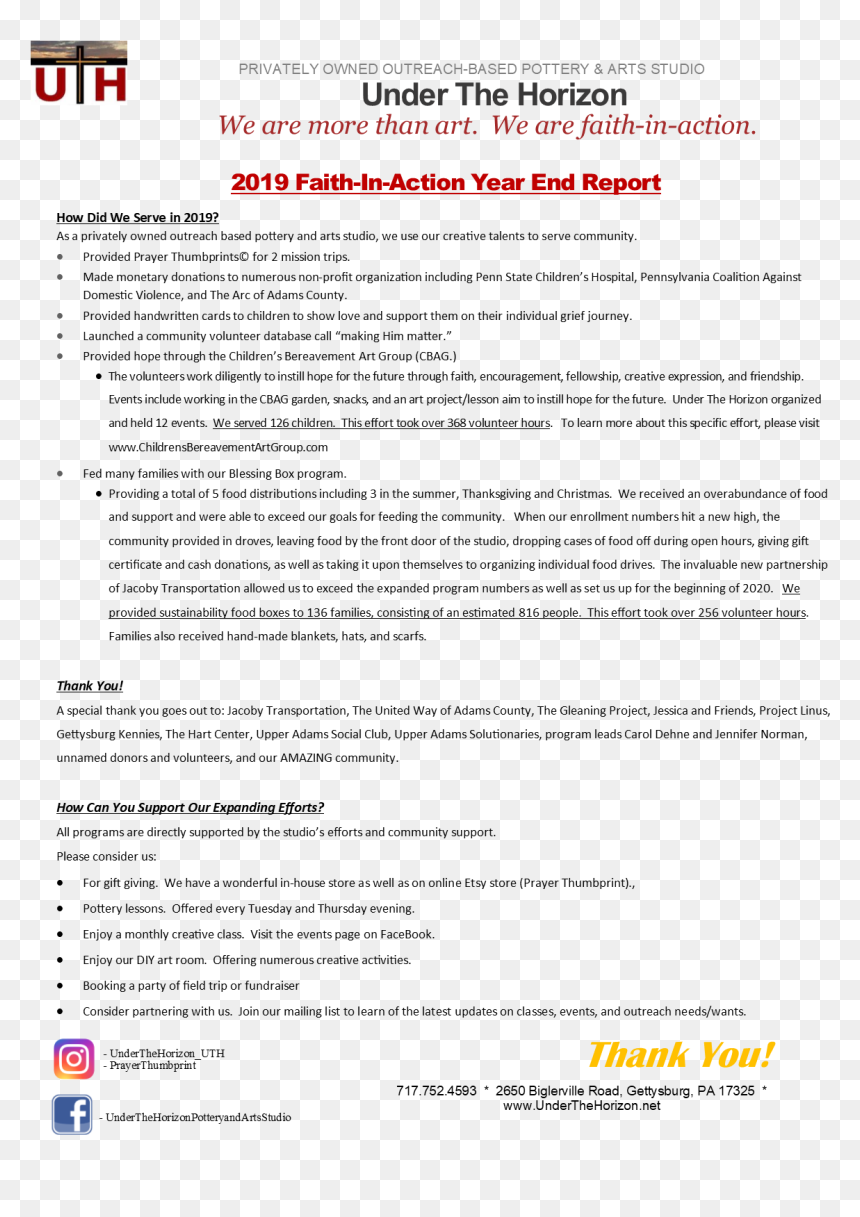 UTH

PRIVATELY OWNED OUTREACH-BASED POTTERY & ARTS STUDIO
Under The Horizon
We are more than art. We are faith-in-action.

2019 Faith-In-Action Year End Report

How Did We Serve in 2019?
As a privately owned outreach based pottery and arts studio, we use our creative talents to serve community.
• Provided Prayer Thumbprints© for 2 mission trips.
• Made monetary donations to numerous non-profit organization including Penn State Children's Hospital, Pennsylvania Coalition Against Domestic Violence, and The Arc of Adams County.
• Provided handwritten cards to children to show love and support them on their individual grief journey.
• Launched a community volunteer database call "making Him matter."
• Provided hope through the Children's Bereavement Art Group (CBAG.)
• The volunteers work diligently to instill hope for the future through faith, encouragement, fellowship, creative expression, and friendship. Events include working in the CBAG garden, snacks, and an art project/lesson aim to instill hope for the future. Under The Horizon organized and held 12 events. We served 126 children. This effort took over 368 volunteer hours. To learn more about this specific effort, please visit www.ChildrensBereavementArtGroup.com
• Fed many families with our Blessing Box program.
• Providing a total of 5 food distributions including 3 in the summer, Thanksgiving and Christmas. We received an overabundance of food and support and were able to exceed our goals for feeding the community. When our enrollment numbers hit a new high, the community provided in droves, leaving food by the front door of the studio, dropping cases of food off during open hours, giving gift certificate and cash donations, as well as taking it upon themselves to organizing individual food drives. The invaluable new partnership of Jacoby Transportation allowed us to exceed the expanded program numbers as well as set us up for the beginning of 2020. We provided sustainability food boxes to 136 families, consisting of an estimated 816 people. This effort took over 256 volunteer hours. Families also received hand-made blankets, hats, and scarfs.

Thank You!
A special thank you goes out to: Jacoby Transportation, The United Way of Adams County, The Gleaning Project, Jessica and Friends, Project Linus, Gettysburg Kennies, The Hart Center, Upper Adams Social Club, Upper Adams Solutionaries, program leads Carol Dehne and Jennifer Norman, unnamed donors and volunteers, and our AMAZING community.

How Can You Support Our Expanding Efforts?
All programs are directly supported by the studio's efforts and community support.
Please consider us:
• For gift giving. We have a wonderful in-house store as well as on online Etsy store (Prayer Thumbprint).,
• Pottery lessons. Offered every Tuesday and Thursday evening.
• Enjoy a monthly creative class. Visit the events page on FaceBook.
• Enjoy our DIY art room. Offering numerous creative activities.
• Booking a party of field trip or fundraiser
• Consider partnering with us. Join our mailing list to learn of the latest updates on classes, events, and outreach needs/wants.

- UnderTheHorizon_UTH
- PrayerThumbprint

- UnderTheHorizonPotteryandArtsStudio

Thank You!
717.752.4593 * 2650 Biglerville Road, Gettysburg, PA 17325 *
www.UnderTheHorizon.net